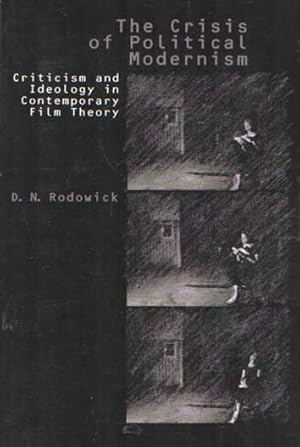 The Crisis of Political Modernism

Criticism and Ideology in Contemporary Film Theory

D. N. Rodowick